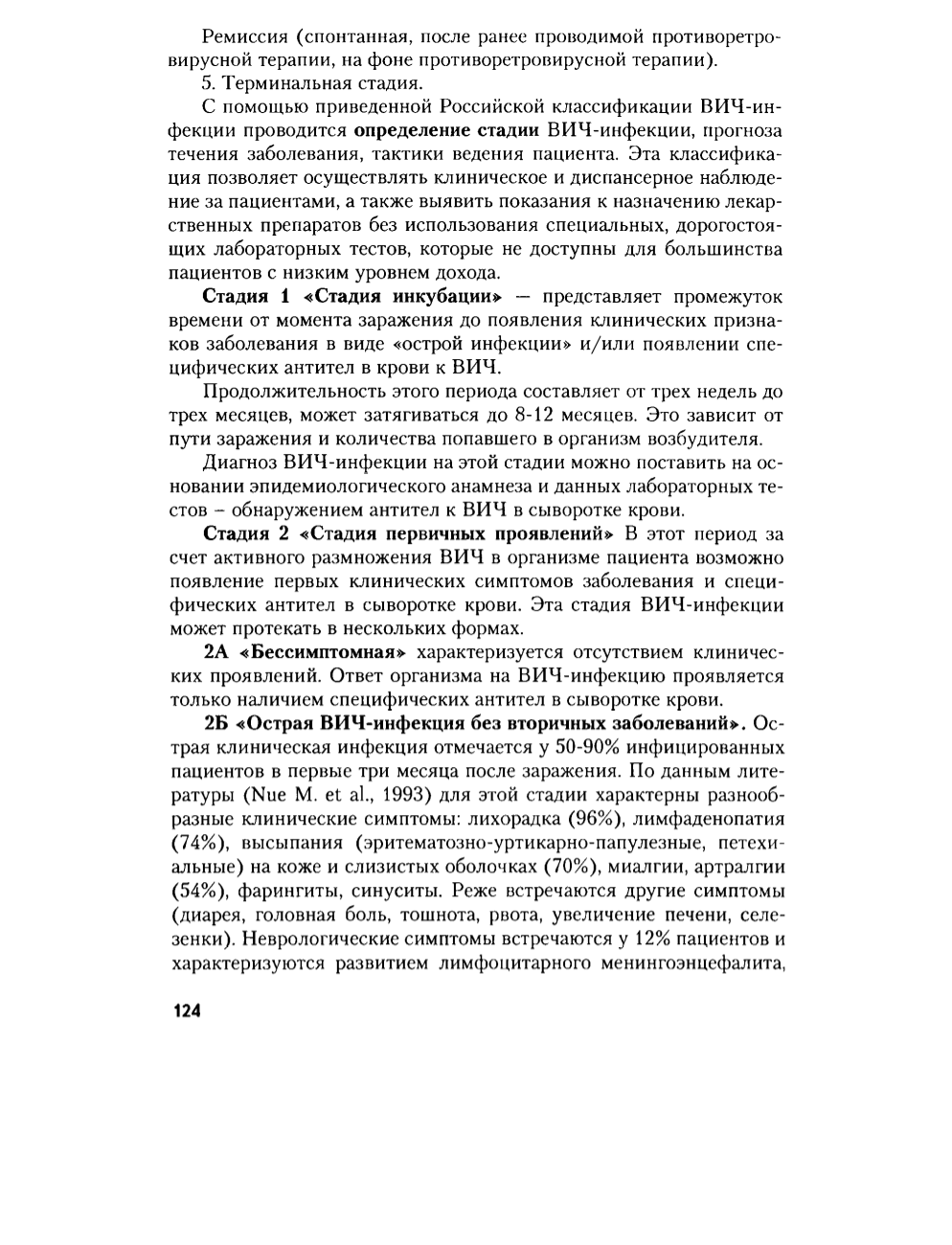 Ремиссия (спонтанная, после ранее проводимой противоретровирусной терапии, на фоне противоретровирусной терапии).

5. Терминальная стадия.

С помощью приведенной Российской классификации ВИЧ-инфекции проводится определение стадии ВИЧ-инфекции, прогноза течения заболевания, тактики ведения пациента. Эта классификация позволяет осуществлять клиническое и диспансерное наблюдение за пациентами, а также выявить показания к назначению лекарственных препаратов без использования специальных, дорогостоящих лабораторных тестов, которые не доступны для большинства пациентов с низким уровнем дохода.

Стадия 1 «Стадия инкубации» — представляет промежуток времени от момента заражения до появления клинических признаков заболевания в виде «острой инфекции» и/или появлении специфических антител в крови к ВИЧ.

Продолжительность этого периода составляет от трех недель до трех месяцев, может затягиваться до 8-12 месяцев. Это зависит от пути заражения и количества попавшего в организм возбудителя.

Диагноз ВИЧ-инфекции на этой стадии можно поставить на основании эпидемиологического анамнеза и данных лабораторных тестов – обнаружением антител к ВИЧ в сыворотке крови.

Стадия 2 «Стадия первичных проявлений» В этот период за счет активного размножения ВИЧ в организме пациента возможно появление первых клинических симптомов заболевания и специфических антител в сыворотке крови. Эта стадия ВИЧ-инфекции может протекать в нескольких формах.

2А «Бессимптомная» характеризуется отсутствием клинических проявлений. Ответ организма на ВИЧ-инфекцию проявляется только наличием специфических антител в сыворотке крови.

2Б «Острая ВИЧ-инфекция без вторичных заболеваний». Острая клиническая инфекция отмечается у 50-90% инфицированных пациентов в первые три месяца после заражения. По данным литературы (Nue M. et al., 1993) для этой стадии характерны разнообразные клинические симптомы: лихорадка (96%), лимфаденопатия (74%), высыпания (эритематозно-уртикарно-папулезные, петехиальные) на коже и слизистых оболочках (70%), миалгии, артралгии (54%), фарингиты, синуситы. Реже встречаются другие симптомы (диарея, головная боль, тошнота, рвота, увеличение печени, селезенки). Неврологические симптомы встречаются у 12% пациентов и характеризуются развитием лимфоцитарного менингоэнцефалита,

124